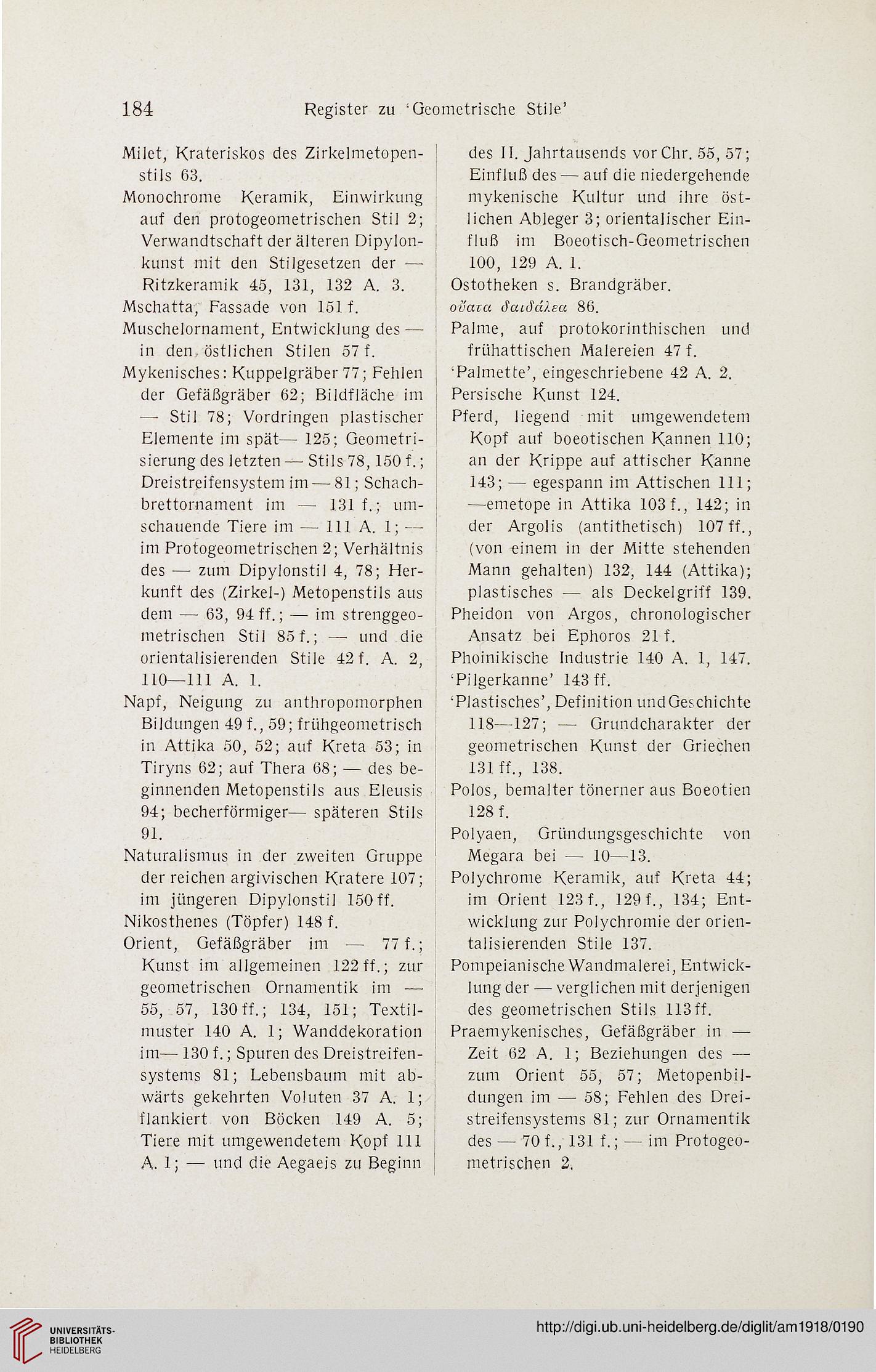 184 Register zu 'Geometrische Stile'

Milet, Krateriskos des Zirkelmetopenstils 63.

Monochrome Keramik, Einwirkung auf den protogeometrischen Stil 2; Verwandtschaft der älteren Dipylonkunst mit den Stilgesetzen der — Ritzkeramik 45, 131, 132 A. 3.

Mschatta, Fassade von 151 f.

Muschelornament, Entwicklung des — in den östlichen Stilen 57 f.

Mykenisches: Kuppelgräber 77; Fehlen der Gefäßgräber 62; Bildfläche im — Stil 78; Vordringen plastischer Elemente im spät— 125; Geometrisierung des letzten — Stils 78, 150 f.; Dreistreifensystem im — 81; Schachbrettornament im — 131 f.; umschauende Tiere im — 111 A. 1; — im Protogeometrischen 2; Verhältnis des — zum Dipylonstil 4, 78; Herkunft des (Zirkel-) Metopenstils aus dem — 63, 94 ff.; — im strenggeometrischen Stil 85 f.; — und die orientalisierenden Stile 42 f. A. 2, 110—111 A. 1.

Napf, Neigung zu anthropomorphen Bildungen 49 f., 59; frühgeometrisch in Attika 50, 52; auf Kreta 53; in Tiryns 62; auf Thera 68; — des beginnenden Metopenstils aus Eleusis 94; becherförmiger— späteren Stils 91.

Naturalismus in der zweiten Gruppe der reichen argivischen Kratere 107; im jüngeren Dipylonstil 150 ff.

Nikosthenes (Töpfer) 148 f.

Orient, Gefäßgräber im — 77 f.; Kunst im allgemeinen 122 ff.; zur geometrischen Ornamentik im — 55, 57, 130 ff.; 134, 151; Textilmuster 140 A. 1; Wanddekoration im— 130 f.; Spuren des Dreistreifensystems 81; Lebensbaum mit abwärts gekehrten Voluten 37 A. 1; flankiert von Böcken 149 A. 5; Tiere mit umgewendetem Kopf 111 A. 1; — und die Aegaeis zu Beginn des II. Jahrtausends vor Chr. 55, 57; Einfluß des — auf die niedergehende mykenische Kultur und ihre östlichen Ableger 3; orientalischer Einfluß im Boeotisch-Geometrischen 100, 129 A. 1.

Ostotheken s. Brandgräber.

οὔατα δαιδάλεα 86.

Palme, auf protokorinthischen und frühattischen Malereien 47 f.

'Palmette', eingeschriebene 42 A. 2.

Persische Kunst 124.

Pferd, liegend mit umgewendetem Kopf auf boeotischen Kannen 110; an der Krippe auf attischer Kanne 143; — egespann im Attischen 111; —emetope in Attika 103 f., 142; in der Argolis (antithetisch) 107 ff., (von einem in der Mitte stehenden Mann gehalten) 132, 144 (Attika); plastisches — als Deckelgriff 139.

Pheidon von Argos, chronologischer Ansatz bei Ephoros 21 f.

Phoinikische Industrie 140 A. 1, 147.

'Pilgerkanne' 143 ff.

'Plastisches', Definition und Geschichte 118—127; — Grundcharakter der geometrischen Kunst der Griechen 131 ff., 138.

Polos, bemalter tönerner aus Boeotien 128 f.

Polyaen, Gründungsgeschichte von Megara bei — 10—13.

Polychrome Keramik, auf Kreta 44; im Orient 123 f., 129 f., 134; Entwicklung zur Polychromie der orientalisierenden Stile 137.

Pompeianische Wandmalerei, Entwicklung der — verglichen mit derjenigen des geometrischen Stils 113 ff.

Praemykenisches, Gefäßgräber in — Zeit 62 A. 1; Beziehungen des — zum Orient 55, 57; Metopenbildungen im — 58; Fehlen des Dreistreifensystems 81; zur Ornamentik des — 70 f., 131 f.; — im Protogeometrischen 2.

UNIVERSITÄTS-BIBLIOTHEK HEIDELBERG

http://digi.ub.uni-heidelberg.de/diglit/am1918/0190